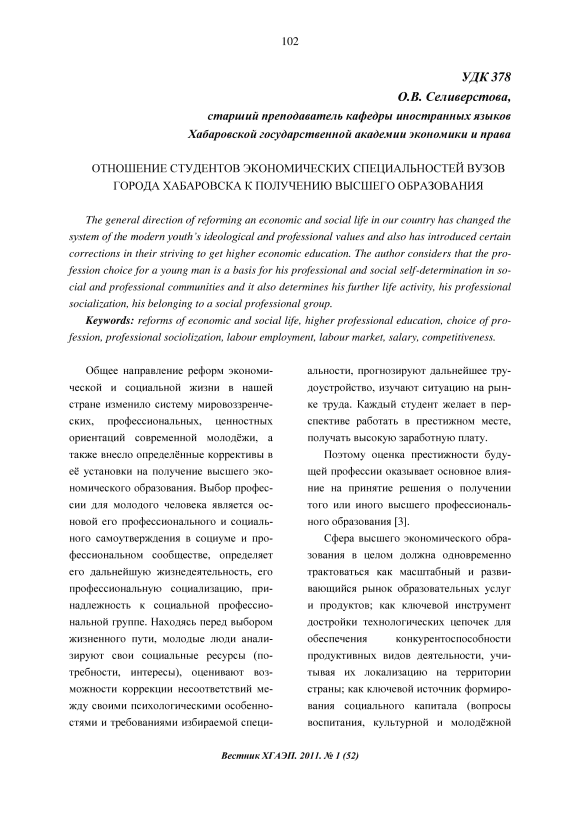 102

УДК 378
О.В. Селиверстова,
старший преподаватель кафедры иностранных языков
Хабаровской государственной академии экономики и права

ОТНОШЕНИЕ СТУДЕНТОВ ЭКОНОМИЧЕСКИХ СПЕЦИАЛЬНОСТЕЙ ВУЗОВ ГОРОДА ХАБАРОВСКА К ПОЛУЧЕНИЮ ВЫСШЕГО ОБРАЗОВАНИЯ

The general direction of reforming an economic and social life in our country has changed the system of the modern youth's ideological and professional values and also has introduced certain corrections in their striving to get higher economic education. The author considers that the profession choice for a young man is a basis for his professional and social self-determination in social and professional communities and it also determines his further life activity, his professional socialization, his belonging to a social professional group.

Keywords: reforms of economic and social life, higher professional education, choice of profession, professional sociolization, labour employment, labour market, salary, competitiveness.

Общее направление реформ экономической и социальной жизни в нашей стране изменило систему мировоззренческих, профессиональных, ценностных ориентаций современной молодёжи, а также внесло определённые коррективы в её установки на получение высшего экономического образования. Выбор профессии для молодого человека является основой его профессионального и социального самоутверждения в социуме и профессиональном сообществе, определяет его дальнейшую жизнедеятельность, его профессиональную социализацию, принадлежность к социальной профессиональной группе. Находясь перед выбором жизненного пути, молодые люди анализируют свои социальные ресурсы (потребности, интересы), оценивают возможности коррекции несоответствий между своими психологическими особенностями и требованиями избираемой специальности, прогнозируют дальнейшее трудоустройство, изучают ситуацию на рынке труда. Каждый студент желает в перспективе работать в престижном месте, получать высокую заработную плату.

Поэтому оценка престижности будущей профессии оказывает основное влияние на принятие решения о получении того или иного высшего профессионального образования [3].

Сфера высшего экономического образования в целом должна одновременно трактоваться как масштабный и развивающийся рынок образовательных услуг и продуктов; как ключевой инструмент достройки технологических цепочек для обеспечения конкурентоспособности продуктивных видов деятельности, учитывая их локализацию на территории страны; как ключевой источник формирования социального капитала (вопросы воспитания, культурной и молодёжной

Вестник ХГАЭП. 2011. № 1 (52)